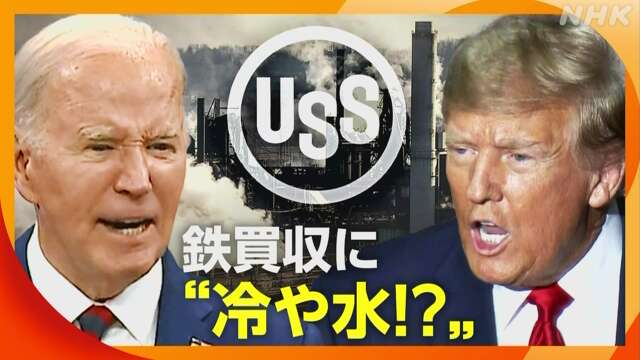 NHK

USS

鉄買収に
“冷や水!?„